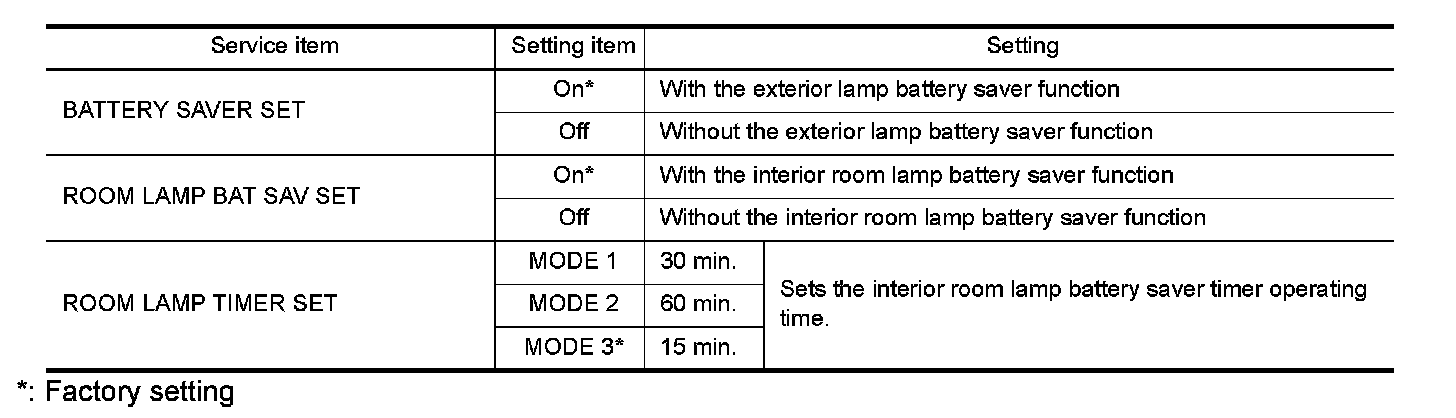 | Service item | Setting item | Setting | |
|---|---|---|---|
| BATTERY SAVER SET | On* | With the exterior lamp battery saver function | |
| | Off | Without the exterior lamp battery saver function | |
| ROOM LAMP BAT SAV SET | On* | With the interior room lamp battery saver function | |
| | Off | Without the interior room lamp battery saver function | |
| ROOM LAMP TIMER SET | MODE 1 | 30 min. | Sets the interior room lamp battery saver timer operating time. |
| | MODE 2 | 60 min. | |
| | MODE 3* | 15 min. | |

*: Factory setting